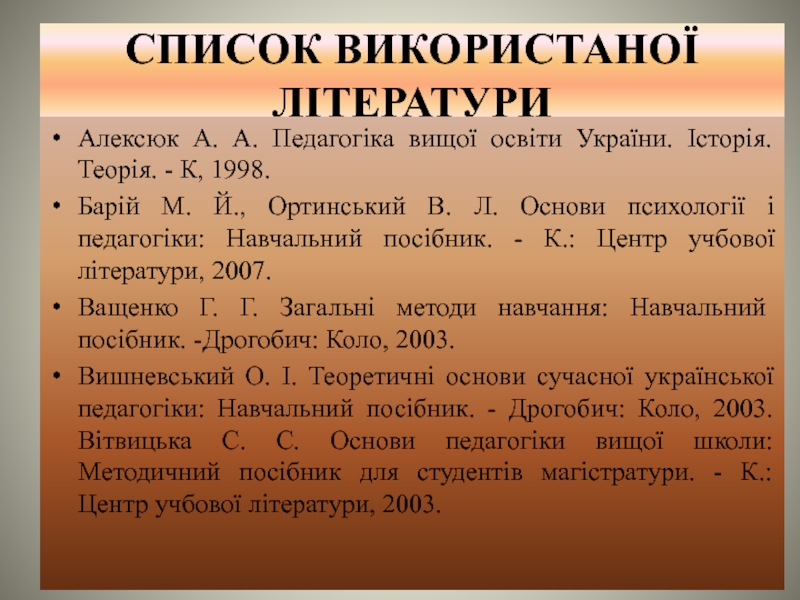 СПИСОК ВИКОРИСТАНОЇ ЛІТЕРАТУРИ

• Алексюк А. А. Педагогіка вищої освіти України. Історія. Теорія. - К, 1998.

• Барій М. Й., Ортинський В. Л. Основи психології і педагогіки: Навчальний посібник. - К.: Центр учбової літератури, 2007.

• Ващенко Г. Г. Загальні методи навчання: Навчальний посібник. -Дрогобич: Коло, 2003.

• Вишневський О. І. Теоретичні основи сучасної української педагогіки: Навчальний посібник. - Дрогобич: Коло, 2003. Вітвицька С. С. Основи педагогіки вищої школи: Методичний посібник для студентів магістратури. - К.: Центр учбової літератури, 2003.